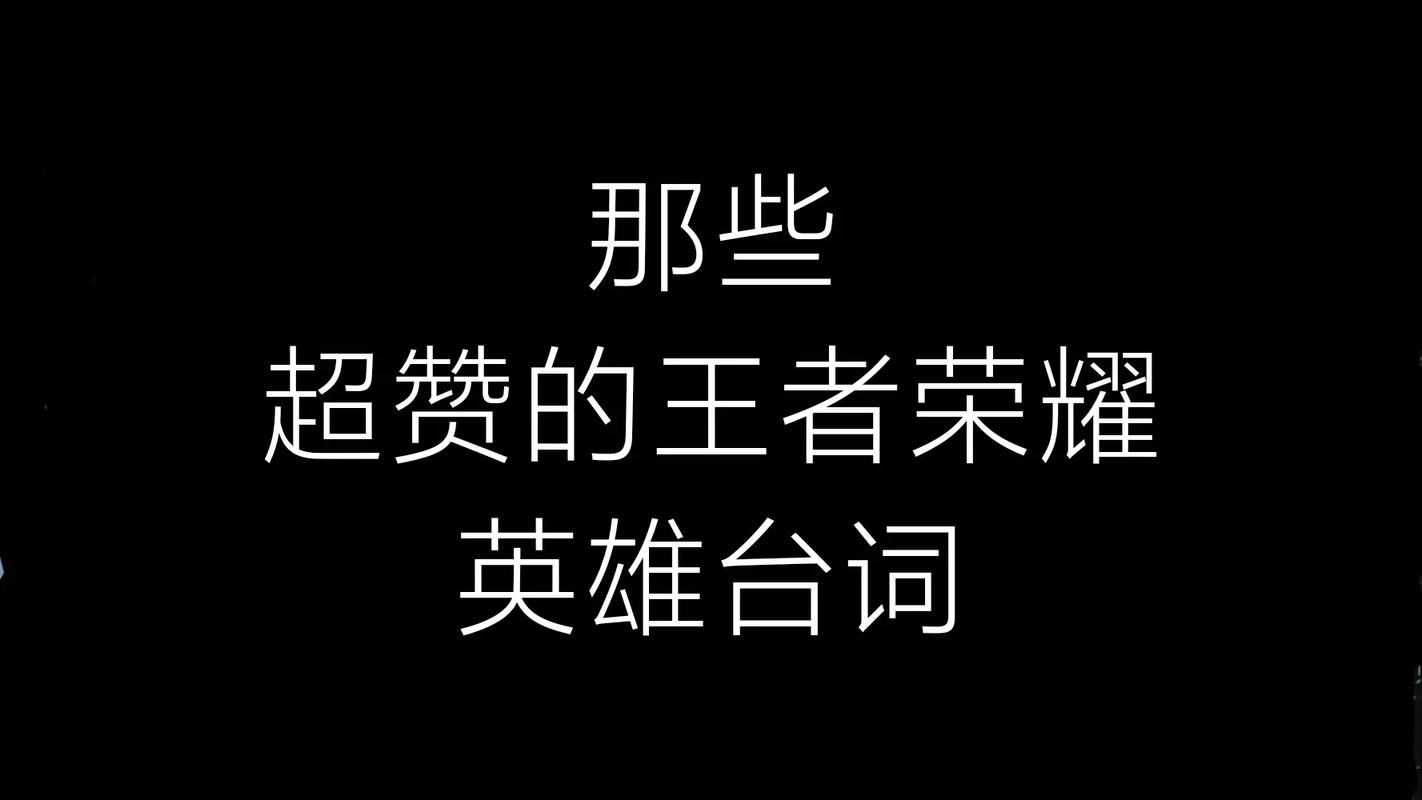 那些
超赞的王者荣耀
英雄台词